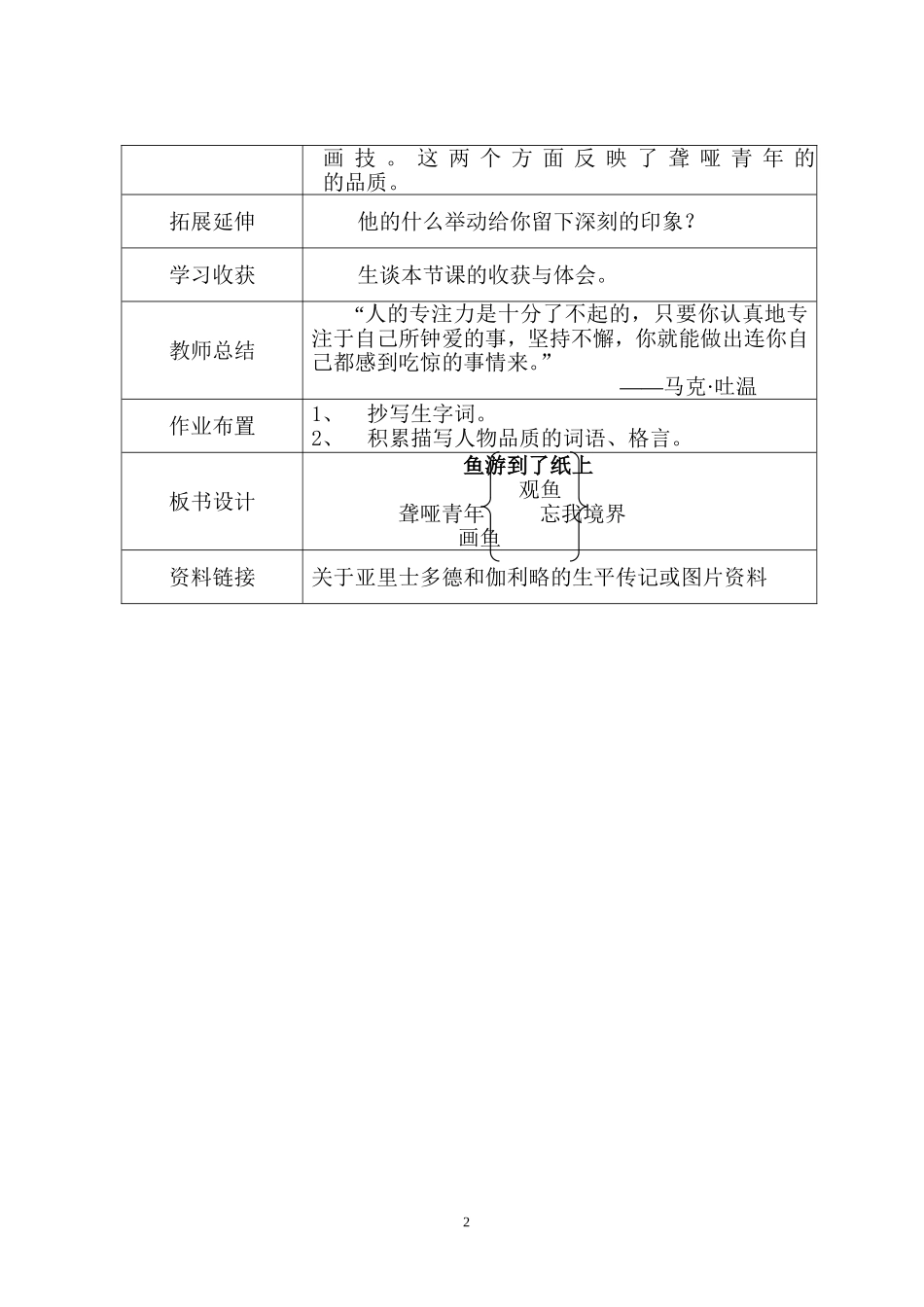 |  | 画技。这两个方面反映了聋哑青年的的品质。 |
|---|---|
| 拓展延伸 | 他的什么举动给你留下深刻的印象？ |
| 学习收获 | 生谈本节课的收获与体会。 |
| 教师总结 | “人的专注力是十分了不起的，只要你认真地专注于自己所钟爱的事，坚持不懈，你就能做出连你自己都感到吃惊的事情来。” ——马克·吐温 |
| 作业布置 | 1、 抄写生字词。 2、 积累描写人物品质的词语、格言。 |
| 板书设计 | 鱼游到了纸上 观鱼 聋哑青年 忘我境界 画鱼 |
| 资料链接 | 关于亚里士多德和伽利略的生平传记或图片资料 |

2